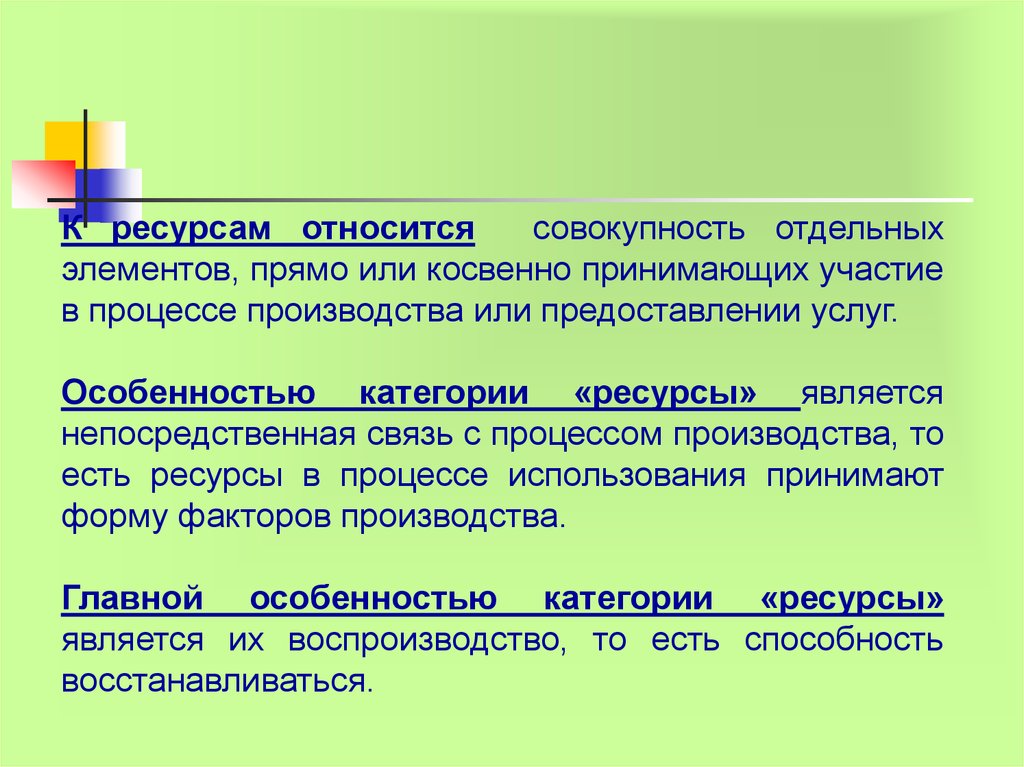 К ресурсам относится совокупность отдельных элементов, прямо или косвенно принимающих участие в процессе производства или предоставлении услуг.

Особенностью категории «ресурсы» является непосредственная связь с процессом производства, то есть ресурсы в процессе использования принимают форму факторов производства.

Главной особенностью категории «ресурсы» является их воспроизводство, то есть способность восстанавливаться.